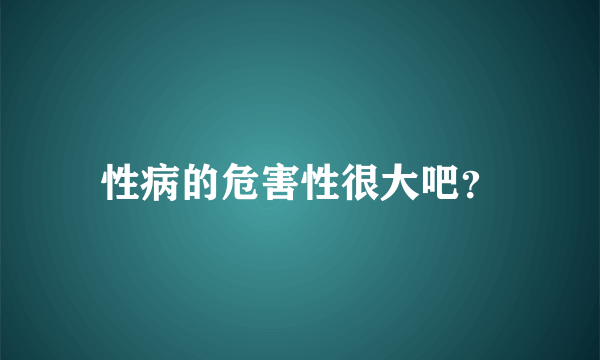 性病的危害性很大吧?